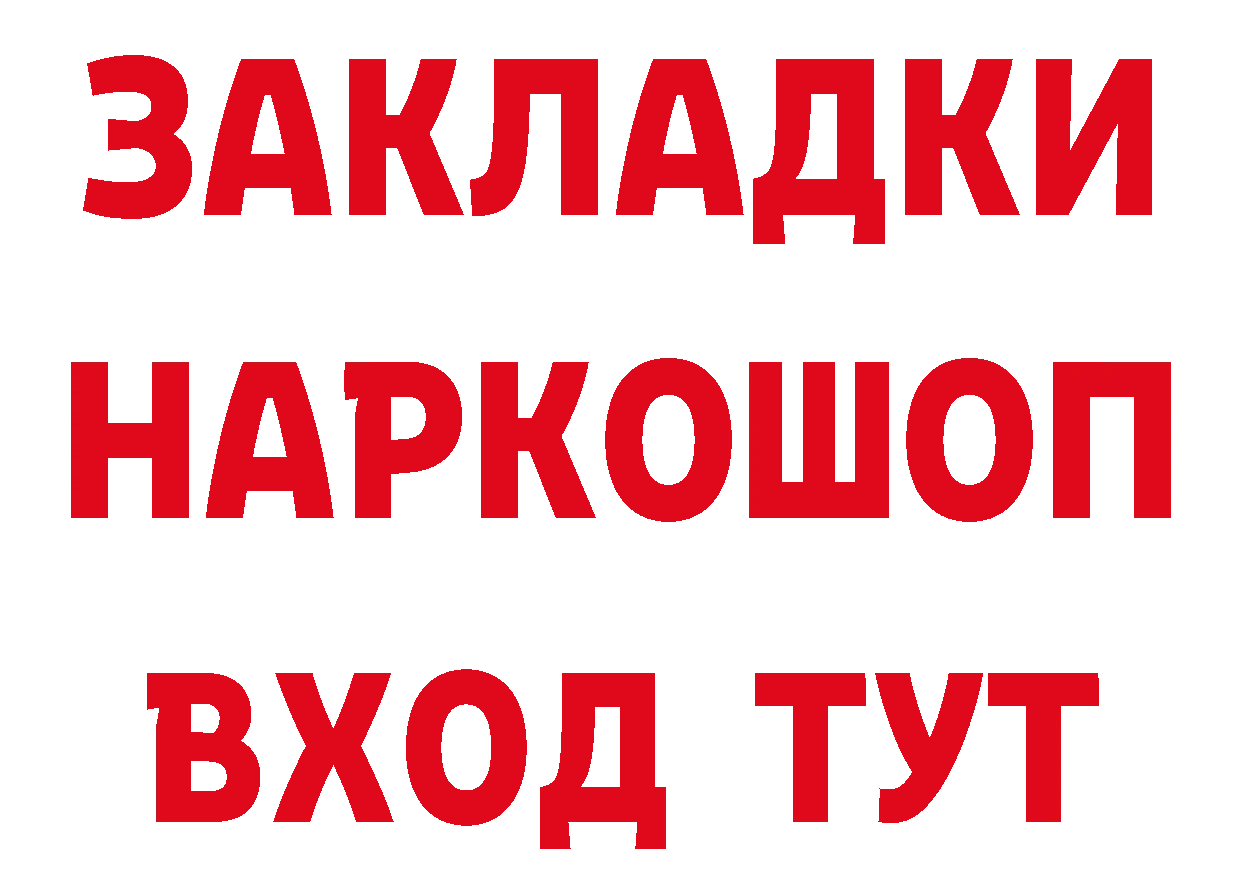 ЗАКЛАДКИ НАРКОШОП ВХОД ТУТ